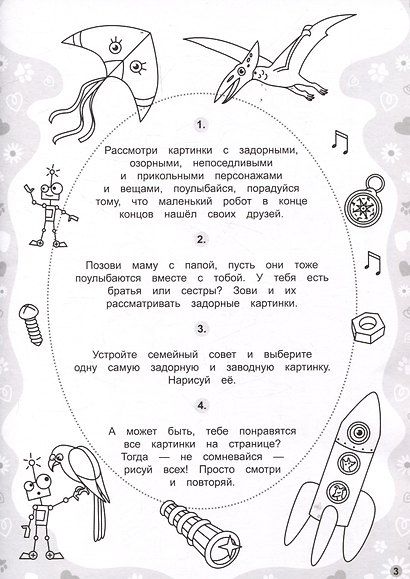 1.

Рассмотри картинки с задорными, озорными, непоседливыми и прикольными персонажами и вещами, поулыбайся, порадуйся тому, что маленький робот в конце концов нашёл своих друзей.

2.

Позови маму с папой, пусть они тоже поулыбаются вместе с тобой. У тебя есть братья или сестры? Зови и их рассматривать задорные картинки.

3.

Устройте семейный совет и выберите одну самую задорную и заводную картинку. Нарисуй её.

4.

А может быть, тебе понравятся все картинки на странице? Тогда — не сомневайся — рисуй всех! Просто смотри и повторяй.

3